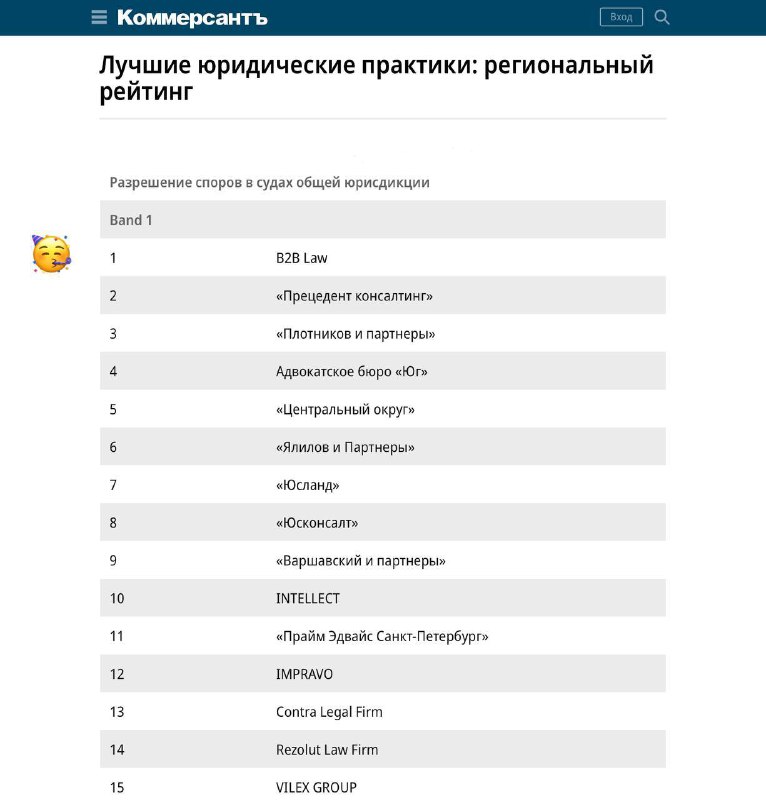 Коммерсантъ

Вход

Лучшие юридические практики: региональный рейтинг

Разрешение споров в судах общей юрисдикции

| Band 1 | |
|---|---|
| 1 | B2B Law |
| 2 | «Прецедент консалтинг» |
| 3 | «Плотников и партнеры» |
| 4 | Адвокатское бюро «Юг» |
| 5 | «Центральный округ» |
| 6 | «Ялилов и Партнеры» |
| 7 | «Юсланд» |
| 8 | «Юсконсалт» |
| 9 | «Варшавский и партнеры» |
| 10 | INTELLECT |
| 11 | «Прайм Эдвайс Санкт-Петербург» |
| 12 | IMPRAVO |
| 13 | Contra Legal Firm |
| 14 | Rezolut Law Firm |
| 15 | VILEX GROUP |